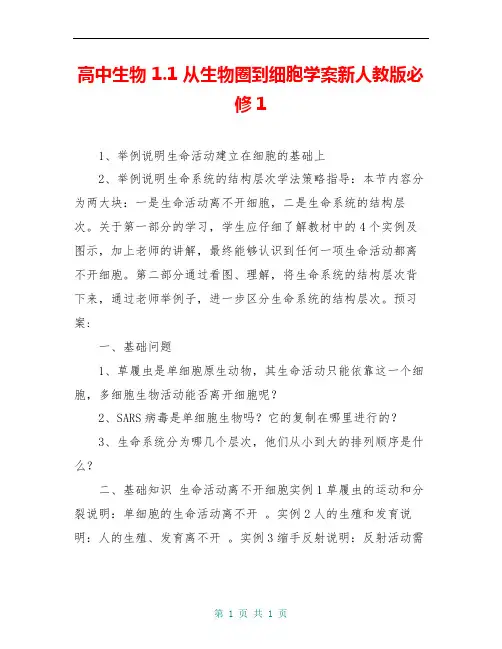 高中生物 1.1 从生物圈到细胞学案新人教版必修 1

1、举例说明生命活动建立在细胞的基础上

2、举例说明生命系统的结构层次学法策略指导：本节内容分为两大块：一是生命活动离不开细胞，二是生命系统的结构层次。关于第一部分的学习，学生应仔细了解教材中的 4 个实例及图示，加上老师的讲解，最终能够认识到任何一项生命活动都离不开细胞。第二部分通过看图、理解，将生命系统的结构层次背下来，通过老师举例子，进一步区分生命系统的结构层次。预习案：

一、基础问题

1、草履虫是单细胞原生动物，其生命活动只能依靠这一个细胞，多细胞生物活动能否离开细胞呢？

2、SARS 病毒是单细胞生物吗？它的复制在哪里进行的？

3、生命系统分为哪几个层次，他们从小到大的排列顺序是什么？

二、基础知识 生命活动离不开细胞实例 1 草履虫的运动和分裂说明：单细胞的生命活动离不开 。实例 2 人的生殖和发育说明：人的生殖、发育离不开 。实例 3 缩手反射说明：反射活动需

第 1 页 共 1 页